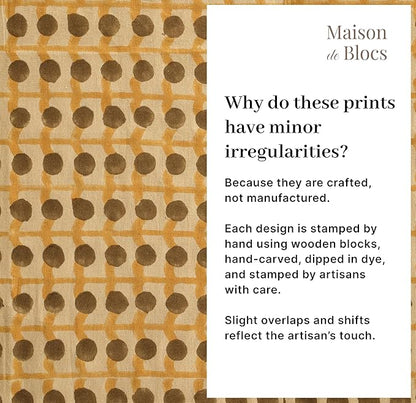 Maison
de Blocs

Why do these prints have minor irregularities?

Because they are crafted, not manufactured.

Each design is stamped by hand using wooden blocks, hand-carved, dipped in dye, and stamped by artisans with care.

Slight overlaps and shifts reflect the artisan's touch.